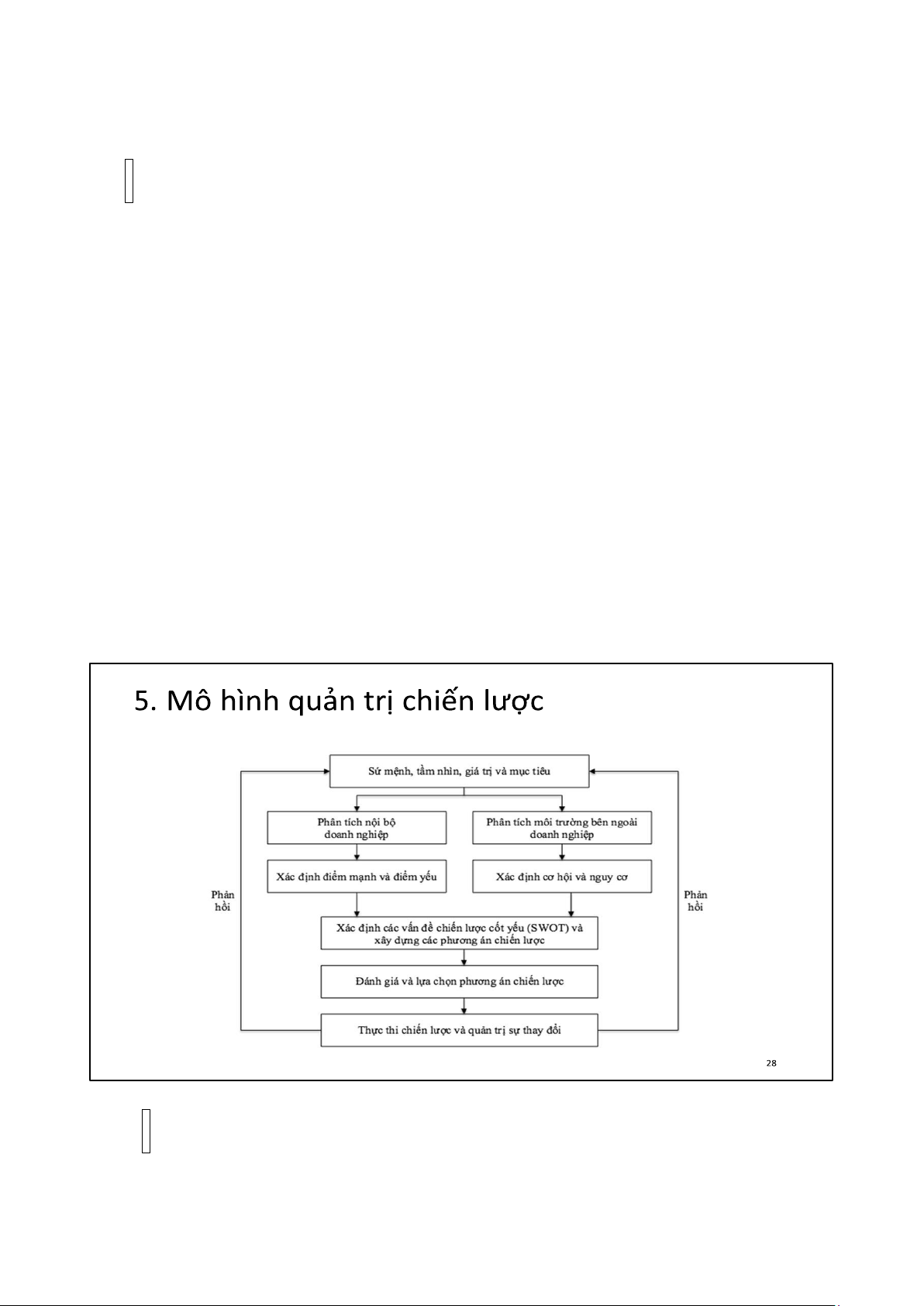 5. Mô hình quản trị chiến lược

Sứ mệnh, tầm nhìn, giá trị và mục tiêu

Phân tích nội bộ doanh nghiệp

Phân tích môi trường bên ngoài doanh nghiệp

Xác định điểm mạnh và điểm yếu

Xác định cơ hội và nguy cơ

Phản hồi

Phản hồi

Xác định các vấn đề chiến lược cốt yếu (SWOT) và xây dựng các phương án chiến lược

Đánh giá và lựa chọn phương án chiến lược

Thực thi chiến lược và quản trị sự thay đổi

28